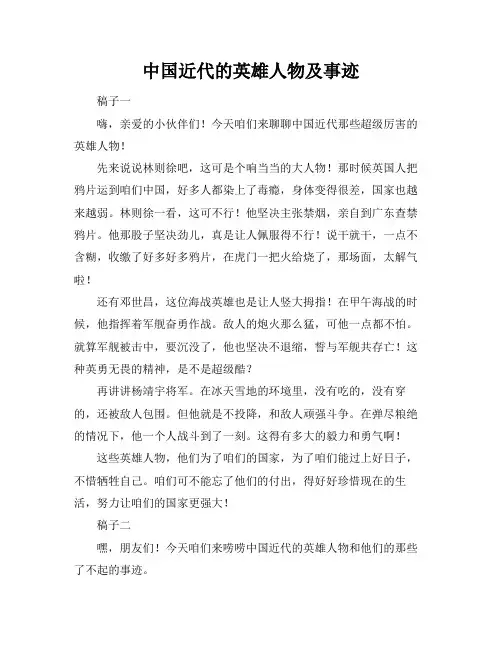 中国近代的英雄人物及事迹

稿子一

嗨，亲爱的小伙伴们！今天咱们来聊聊中国近代那些超级厉害的英雄人物！

先来说说林则徐吧，这可是个响当当的大人物！那时候英国人把鸦片运到咱们中国，好多人都染上了毒瘾，身体变得很差，国家也越来越弱。林则徐一看，这可不行！他坚决主张禁烟，亲自到广东查禁鸦片。他那股子坚决劲儿，真是让人佩服得不行！说干就干，一点不含糊，收缴了好多好多鸦片，在虎门一把火给烧了，那场面，太解气啦！

还有邓世昌，这位海战英雄也是让人竖大拇指！在甲午海战的时候，他指挥着军舰奋勇作战。敌人的炮火那么猛，可他一点都不怕。就算军舰被击中，要沉没了，他也坚决不退缩，誓与军舰共存亡！这种英勇无畏的精神，是不是超级酷？

再讲讲杨靖宇将军。在冰天雪地的环境里，没有吃的，没有穿的，还被敌人包围。但他就是不投降，和敌人顽强斗争。在弹尽粮绝的情况下，他一个人战斗到了一刻。这得有多大的毅力和勇气啊！

这些英雄人物，他们为了咱们的国家，为了咱们能过上好日子，不惜牺牲自己。咱们可不能忘了他们的付出，得好好珍惜现在的生活，努力让咱们的国家更强大！

稿子二

嘿，朋友们！今天咱们来唠唠中国近代的英雄人物和他们的那些了不起的事迹。